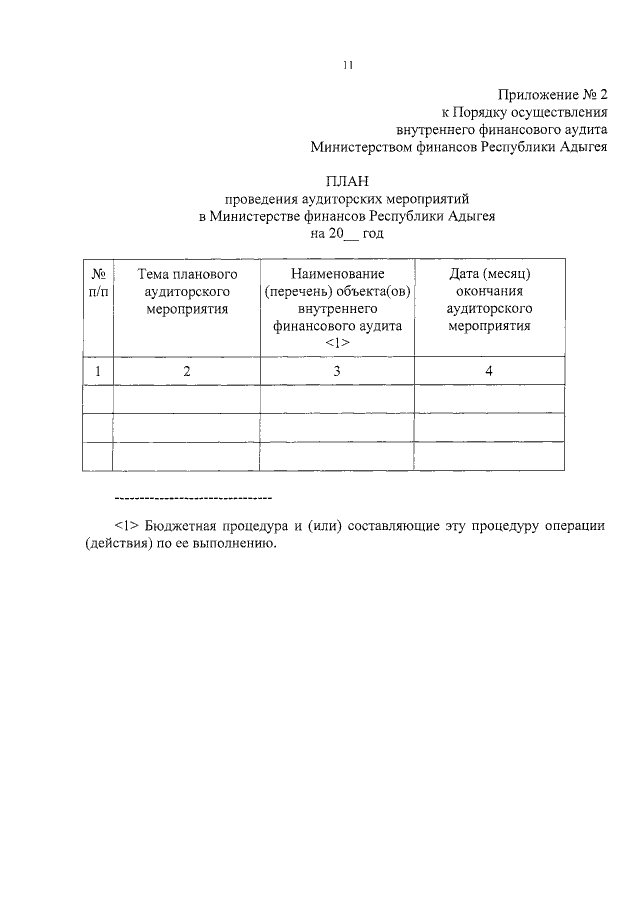 11

Приложение № 2
к Порядку осуществления
внутреннего финансового аудита
Министерством финансов Республики Адыгея

ПЛАН
проведения аудиторских мероприятий
в Министерстве финансов Республики Адыгея
на 20__ год

| № п/п | Тема планового аудиторского мероприятия | Наименование (перечень) объекта(ов) внутреннего финансового аудита <1> | Дата (месяц) окончания аудиторского мероприятия |
|---|---|---|---|
| 1 | 2 | 3 | 4 |
| | | | |
| | | | |
| | | | |

--------------------------------

<1> Бюджетная процедура и (или) составляющие эту процедуру операции (действия) по ее выполнению.